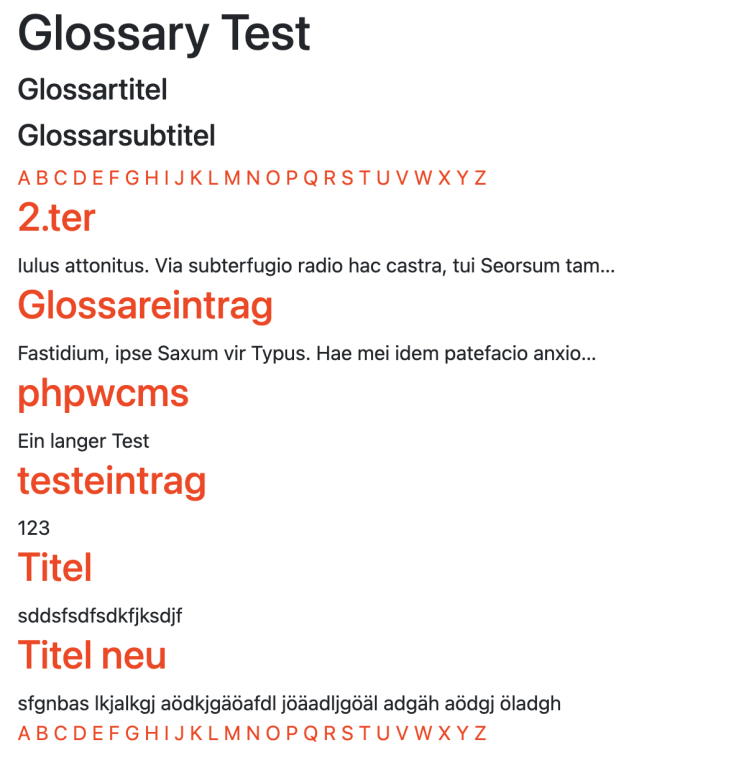 Glossary Test

Glossartitel

Glossarsubtitel

A B C D E F G H I J K L M N O P Q R S T U V W X Y Z

2.ter

Iulus attonitus. Via subterfugio radio hac castra, tui Seorsum tam...

Glossareintrag

Fastidium, ipse Saxum vir Typus. Hae mei idem patefacio anxio...

phpwcms

Ein langer Test

testeintrag

123

Titel

sddsfsdfsdkfjksdjf

Titel neu

sfgnbas lkjalkgj aödkjgäöafdl jöäadljgöäl adgäh aödgj öladgh

A B C D E F G H I J K L M N O P Q R S T U V W X Y Z